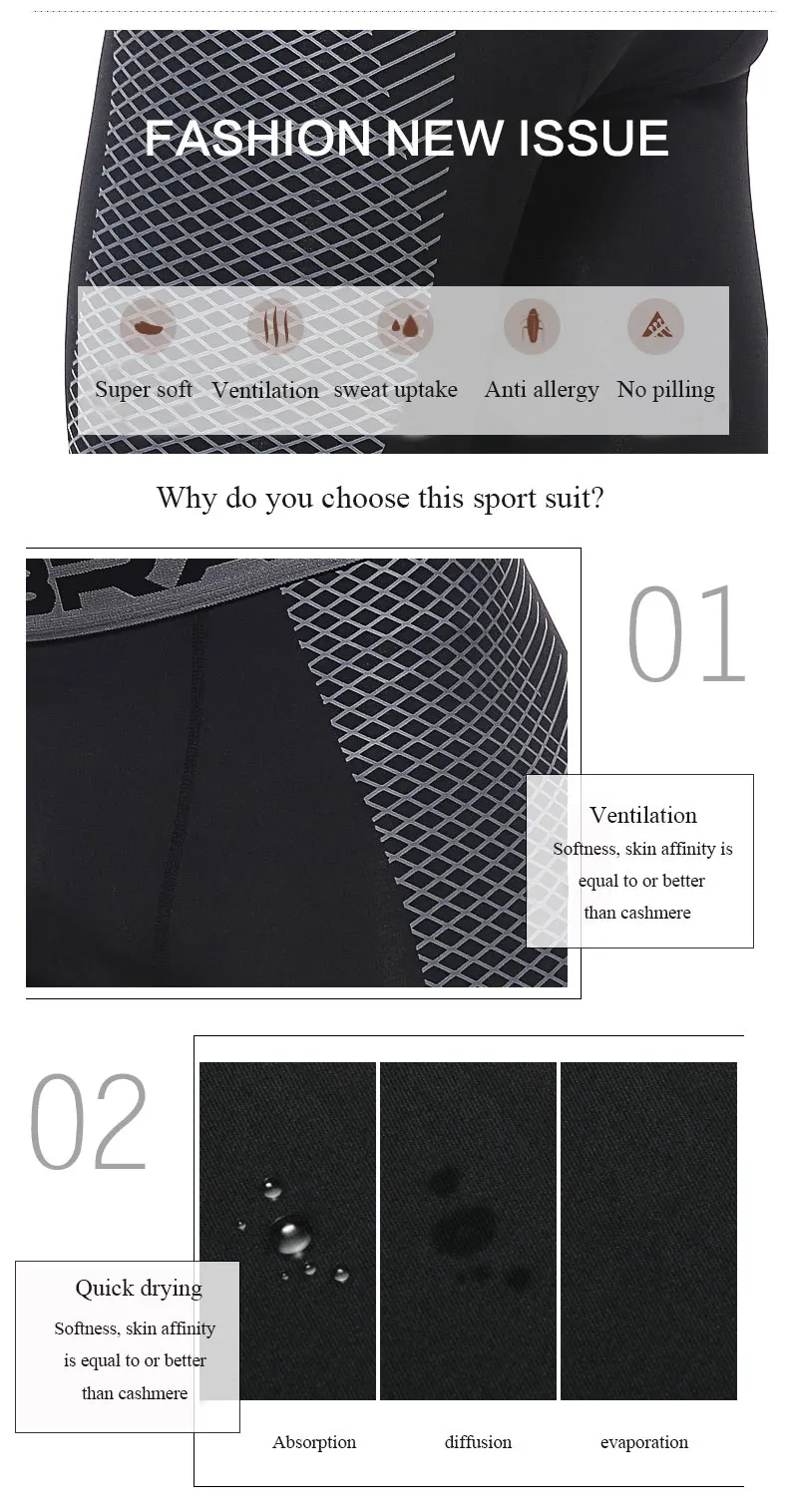 FASHION NEW ISSUE

Super soft Ventilation sweat uptake Anti allergy No pilling

Why do you choose this sport suit?

01

Ventilation

Softness, skin affinity is equal to or better than cashmere

02

Quick drying

Softness, skin affinity is equal to or better than cashmere

Absorption diffusion evaporation